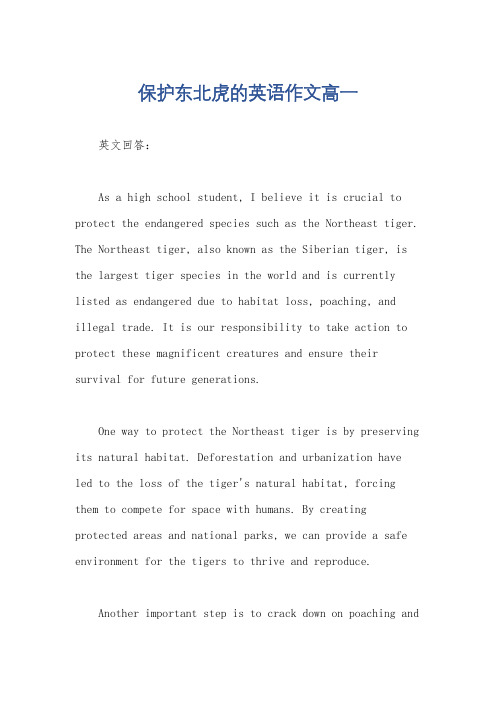 保护东北虎的英语作文高一

英文回答：

As a high school student, I believe it is crucial to protect the endangered species such as the Northeast tiger. The Northeast tiger, also known as the Siberian tiger, is the largest tiger species in the world and is currently listed as endangered due to habitat loss, poaching, and illegal trade. It is our responsibility to take action to protect these magnificent creatures and ensure their survival for future generations.

One way to protect the Northeast tiger is by preserving its natural habitat. Deforestation and urbanization have led to the loss of the tiger's natural habitat, forcing them to compete for space with humans. By creating protected areas and national parks, we can provide a safe environment for the tigers to thrive and reproduce.

Another important step is to crack down on poaching and